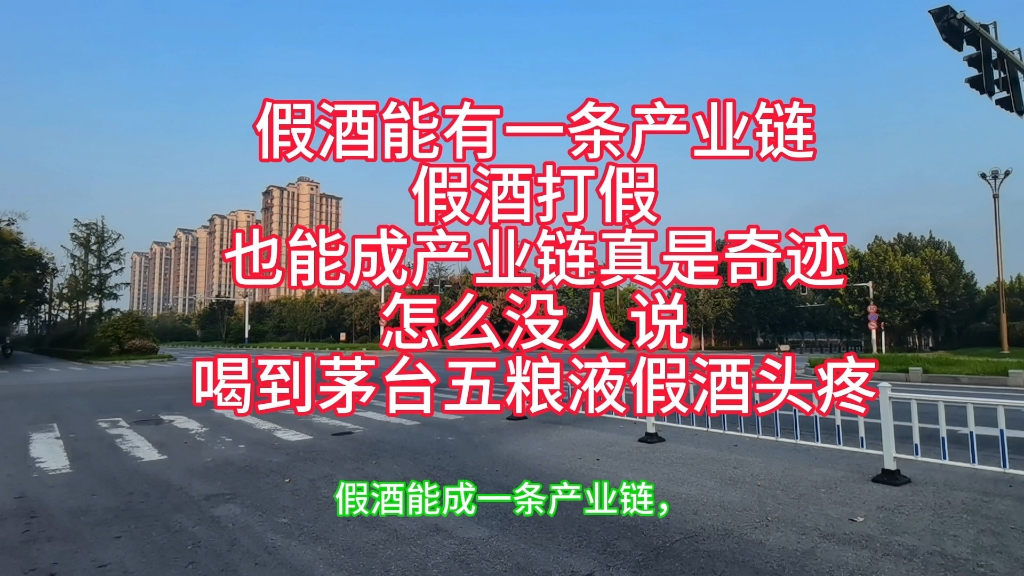 假酒能有一条产业链
假酒打假
也能成产业链真是奇迹
怎么没人说
喝到茅台五粮液假酒头疼

假酒能成一条产业链，